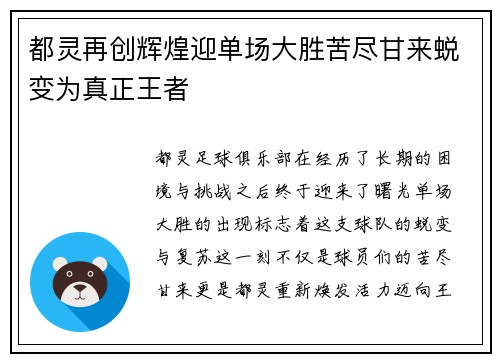 都灵再创辉煌迎单场大胜苦尽甘来蜕变为真正王者

都灵足球俱乐部在经历了长期的困境与挑战之后终于迎来了曙光单场大胜的出现标志着这支球队的蜕变与复苏这一刻不仅是球员们的苦尽甘来更是都灵重新焕发活力迈向王